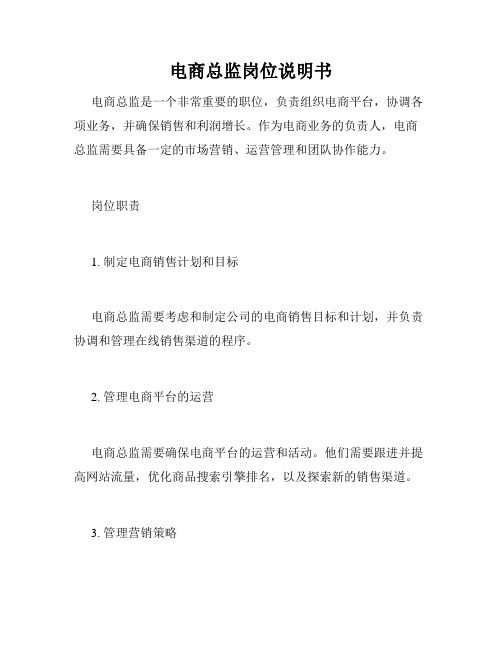 电商总监岗位说明书

电商总监是一个非常重要的职位，负责组织电商平台，协调各项业务，并确保销售和利润增长。作为电商业务的负责人，电商总监需要具备一定的市场营销、运营管理和团队协作能力。

岗位职责

1. 制定电商销售计划和目标

电商总监需要考虑和制定公司的电商销售目标和计划，并负责协调和管理在线销售渠道的程序。

2. 管理电商平台的运营

电商总监需要确保电商平台的运营和活动。他们需要跟进并提高网站流量，优化商品搜索引擎排名，以及探索新的销售渠道。

3. 管理营销策略